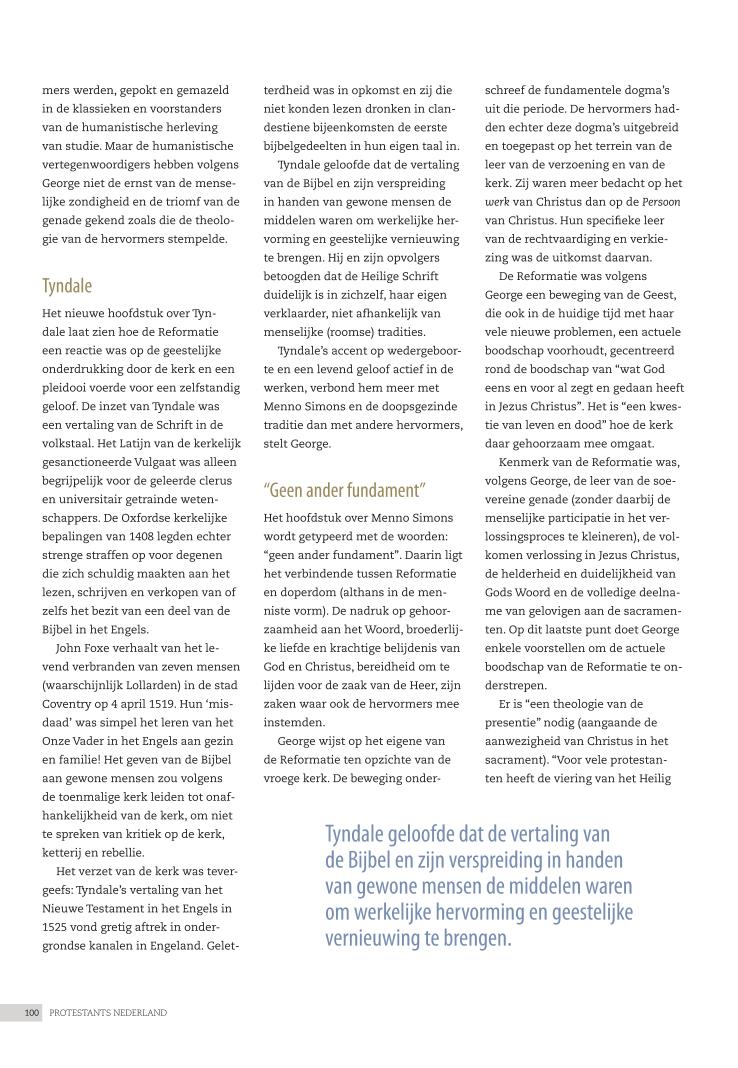 mers werden, gepokt en gemazeld in de klassieken en voorstanders van de humanistische herleving van studie. Maar de humanistische vertegenwoordigers hebben volgens George niet de ernst van de menselijke zondigheid en de triomf van de genade gekend zoals die de theologie van de hervormers stempelde.

Tyndale

Het nieuwe hoofdstuk over Tyndale laat zien hoe de Reformatie een reactie was op de geestelijke onderdrukking door de kerk en een pleidooi voerde voor een zelfstandig geloof. De inzet van Tyndale was een vertaling van de Schrift in de volkstaal. Het Latijn van de kerkelijk gesanctioneerde Vulgaat was alleen begrijpelijk voor de geleerde clerus en universitair getrainde wetenschappers. De Oxfordse kerkelijke bepalingen van 1408 legden echter strenge straffen op voor degenen die zich schuldig maakten aan het lezen, schrijven en verkopen van of zelfs het bezit van een deel van de Bijbel in het Engels.

John Foxe verhaalt van het levend verbranden van zeven mensen (waarschijnlijk Lollarden) in de stad Coventry op 4 april 1519. Hun 'misdaad' was simpel het leren van het Onze Vader in het Engels aan gezin en familie! Het geven van de Bijbel aan gewone mensen zou volgens de toenmalige kerk leiden tot onafhankelijkheid van de kerk, om niet te spreken van kritiek op de kerk, ketterij en rebellie.

Het verzet van de kerk was tevergeefs: Tyndale's vertaling van het Nieuwe Testament in het Engels in 1525 vond gretig aftrek in ondergrondse kanalen in Engeland. Geletterdheid was in opkomst en zij die niet konden lezen dronken in clandestiene bijeenkomsten de eerste bijbelgedeelten in hun eigen taal in.

Tyndale geloofde dat de vertaling van de Bijbel en zijn verspreiding in handen van gewone mensen de middelen waren om werkelijke hervorming en geestelijke vernieuwing te brengen. Hij en zijn opvolgers betoogden dat de Heilige Schrift duidelijk is in zichzelf, haar eigen verklaarder, niet afhankelijk van menselijke (roomse) tradities.

Tyndale's accent op wedergeboorte en een levend geloof actief in de werken, verbond hem meer met Menno Simons en de doopsgezinde traditie dan met andere hervormers, stelt George.

"Geen ander fundament"

Het hoofdstuk over Menno Simons wordt getypeerd met de woorden: "geen ander fundament". Daarin ligt het verbindende tussen Reformatie en doperdom (althans in de menniste vorm). De nadruk op gehoorzaamheid aan het Woord, broederlijke liefde en krachtige belijdenis van God en Christus, bereidheid om te lijden voor de zaak van de Heer, zijn zaken waar ook de hervormers mee instemden.

George wijst op het eigene van de Reformatie ten opzichte van de vroege kerk. De beweging onderschreef de fundamentele dogma's uit die periode. De hervormers hadden echter deze dogma's uitgebreid en toegepast op het terrein van de leer van de verzoening en van de kerk. Zij waren meer bedacht op het werk van Christus dan op de Persoon van Christus. Hun specifieke leer van de rechtvaardiging en verkiezing was de uitkomst daarvan.

De Reformatie was volgens George een beweging van de Geest, die ook in de huidige tijd met haar vele nieuwe problemen, een actuele boodschap voorhoudt, gecentreerd rond de boodschap van "wat God eens en voor al zegt en gedaan heeft in Jezus Christus". Het is "een kwestie van leven en dood" hoe de kerk daar gehoorzaam mee omgaat.

Kenmerk van de Reformatie was, volgens George, de leer van de soevereine genade (zonder daarbij de menselijke participatie in het verlossingsproces te kleineren), de volkomen verlossing in Jezus Christus, de helderheid en duidelijkheid van Gods Woord en de volledige deelname van gelovigen aan de sacramenten. Op dit laatste punt doet George enkele voorstellen om de actuele boodschap van de Reformatie te onderstrepen.

Er is "een theologie van de presentie" nodig (aangaande de aanwezigheid van Christus in het sacrament). "Voor vele protestanten heeft de viering van het Heilig

Tyndale geloofde dat de vertaling van de Bijbel en zijn verspreiding in handen van gewone mensen de middelen waren om werkelijke hervorming en geestelijke vernieuwing te brengen.

100 PROTESTANTS NEDERLAND